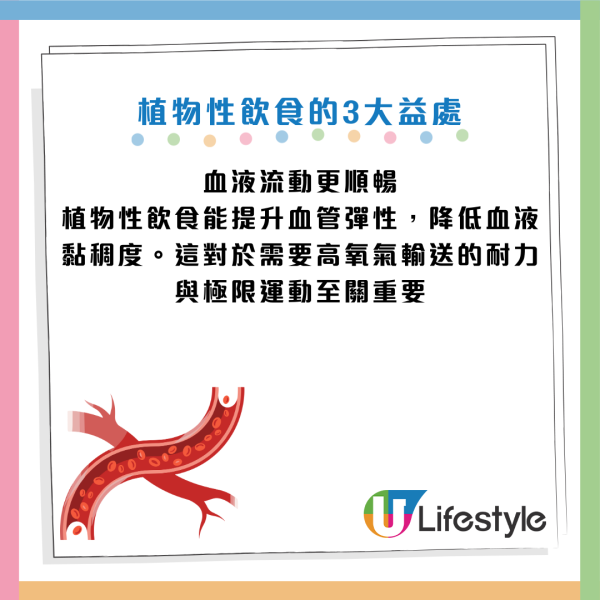 植物性飲食的3大益處

血液流動更順暢
植物性飲食能提升血管彈性，降低血液黏稠度。這對於需要高氧氣輸送的耐力與極限運動至關重要

U Lifestyle